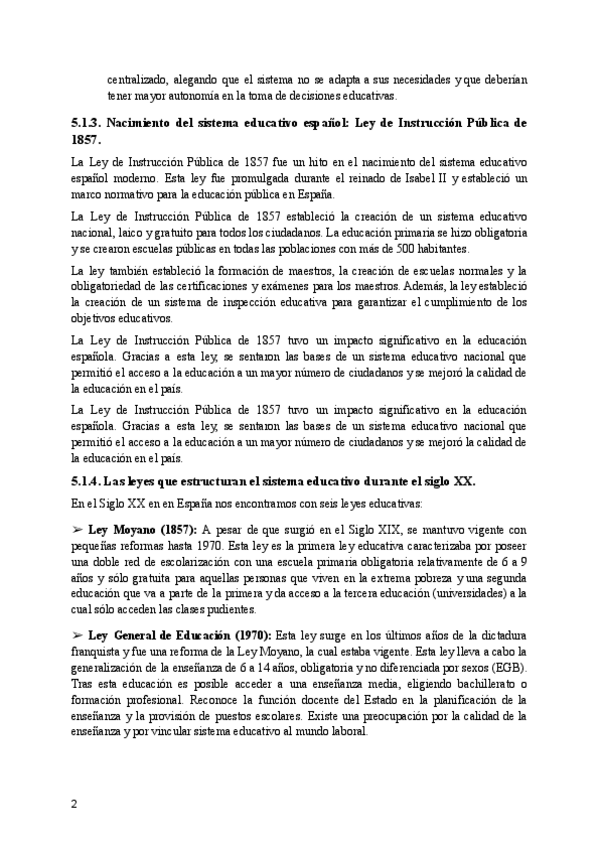 centralizado, alegando que el sistema no se adapta a sus necesidades y que deberían tener mayor autonomía en la toma de decisiones educativas.

5.1.3. Nacimiento del sistema educativo español: Ley de Instrucción Pública de 1857.

La Ley de Instrucción Pública de 1857 fue un hito en el nacimiento del sistema educativo español moderno. Esta ley fue promulgada durante el reinado de Isabel II y estableció un marco normativo para la educación pública en España.

La Ley de Instrucción Pública de 1857 estableció la creación de un sistema educativo nacional, laico y gratuito para todos los ciudadanos. La educación primaria se hizo obligatoria y se crearon escuelas públicas en todas las poblaciones con más de 500 habitantes.

La ley también estableció la formación de maestros, la creación de escuelas normales y la obligatoriedad de las certificaciones y exámenes para los maestros. Además, la ley estableció la creación de un sistema de inspección educativa para garantizar el cumplimiento de los objetivos educativos.

La Ley de Instrucción Pública de 1857 tuvo un impacto significativo en la educación española. Gracias a esta ley, se sentaron las bases de un sistema educativo nacional que permitió el acceso a la educación a un mayor número de ciudadanos y se mejoró la calidad de la educación en el país.

La Ley de Instrucción Pública de 1857 tuvo un impacto significativo en la educación española. Gracias a esta ley, se sentaron las bases de un sistema educativo nacional que permitió el acceso a la educación a un mayor número de ciudadanos y se mejoró la calidad de la educación en el país.

5.1.4. Las leyes que estructuran el sistema educativo durante el siglo XX.

En el Siglo XX en en España nos encontramos con seis leyes educativas:

➢ Ley Moyano (1857): A pesar de que surgió en el Siglo XIX, se mantuvo vigente con pequeñas reformas hasta 1970. Esta ley es la primera ley educativa caracterizaba por poseer una doble red de escolarización con una escuela primaria obligatoria relativamente de 6 a 9 años y sólo gratuita para aquellas personas que viven en la extrema pobreza y una segunda educación que va a parte de la primera y da acceso a la tercera educación (universidades) a la cual sólo acceden las clases pudientes.

➢ Ley General de Educación (1970): Esta ley surge en los últimos años de la dictadura franquista y fue una reforma de la Ley Moyano, la cual estaba vigente. Esta ley lleva a cabo la generalización de la enseñanza de 6 a 14 años, obligatoria y no diferenciada por sexos (EGB). Tras esta educación es posible acceder a una enseñanza media, eligiendo bachillerato o formación profesional. Reconoce la función docente del Estado en la planificación de la enseñanza y la provisión de puestos escolares. Existe una preocupación por la calidad de la enseñanza y por vincular sistema educativo al mundo laboral.

2